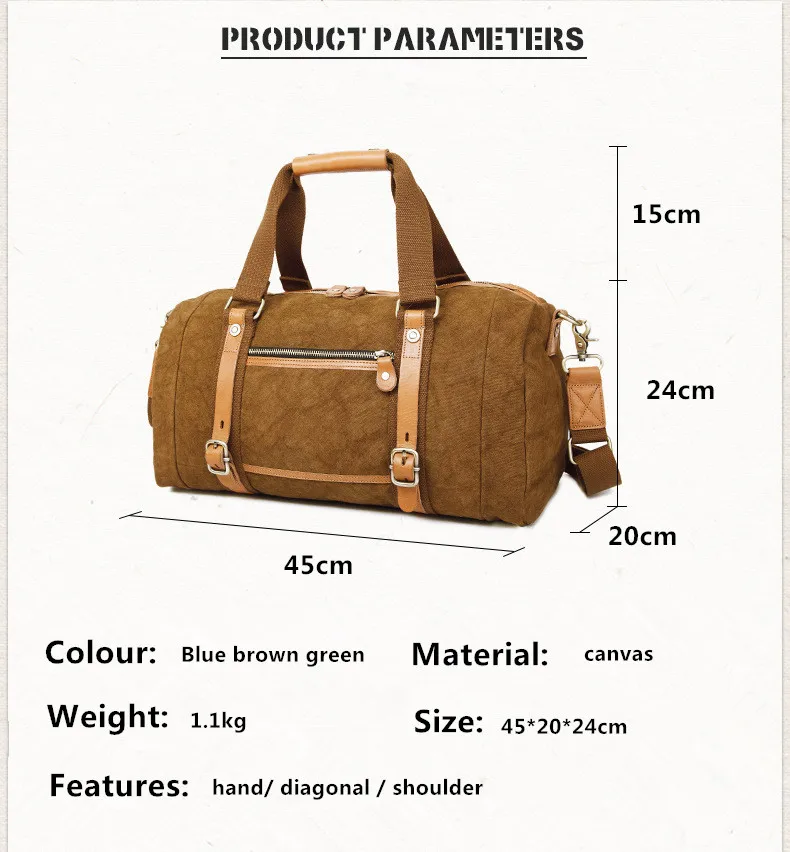 PRODUCT PARAMETERS

15cm

24cm

20cm

45cm

Colour: Blue brown green

Material: canvas

Weight: 1.1kg

Size: 45*20*24cm

Features: hand/ diagonal / shoulder